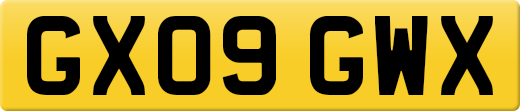 GX09 GWX